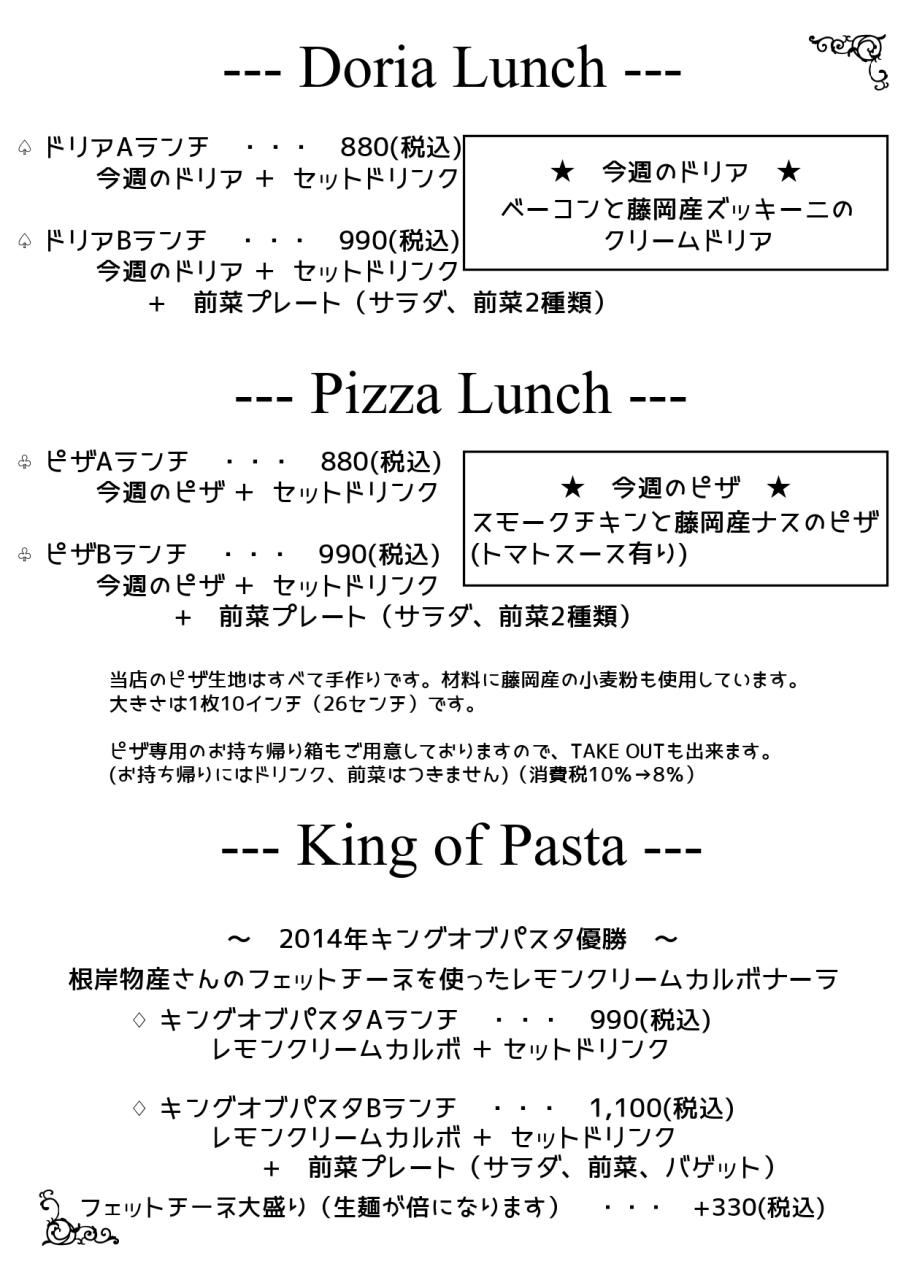 --- Doria Lunch ---

♤ ドリアAランチ ・・・ 880(税込)
今週のドリア ＋ セットドリンク

♤ ドリアBランチ ・・・ 990(税込)
今週のドリア ＋ セットドリンク
＋ 前菜プレート（サラダ、前菜2種類）

★ 今週のドリア ★
ベーコンと藤岡産ズッキーニの
クリームドリア

--- Pizza Lunch ---

♧ ピザAランチ ・・・ 880(税込)
今週のピザ ＋ セットドリンク

♧ ピザBランチ ・・・ 990(税込)
今週のピザ ＋ セットドリンク
＋ 前菜プレート（サラダ、前菜2種類）

★ 今週のピザ ★
スモークチキンと藤岡産ナスのピザ
(トマトスース有り)

当店のピザ生地はすべて手作りです。材料に藤岡産の小麦粉も使用しています。
大きさは1枚10インチ（26センチ）です。

ピザ専用のお持ち帰り箱もご用意しておりますので、TAKE OUTも出来ます。
(お持ち帰りにはドリンク、前菜はつきません)（消費税10%→8%）

--- King of Pasta ---

～ 2014年キングオブパスタ優勝 ～
根岸物産さんのフェットチーネを使ったレモンクリームカルボナーラ

♢ キングオブパスタAランチ ・・・ 990(税込)
レモンクリームカルボ ＋ セットドリンク

♢ キングオブパスタBランチ ・・・ 1,100(税込)
レモンクリームカルボ ＋ セットドリンク
＋ 前菜プレート（サラダ、前菜、バゲット）

フェットチーネ大盛り（生麺が倍になります） ・・・ +330(税込)